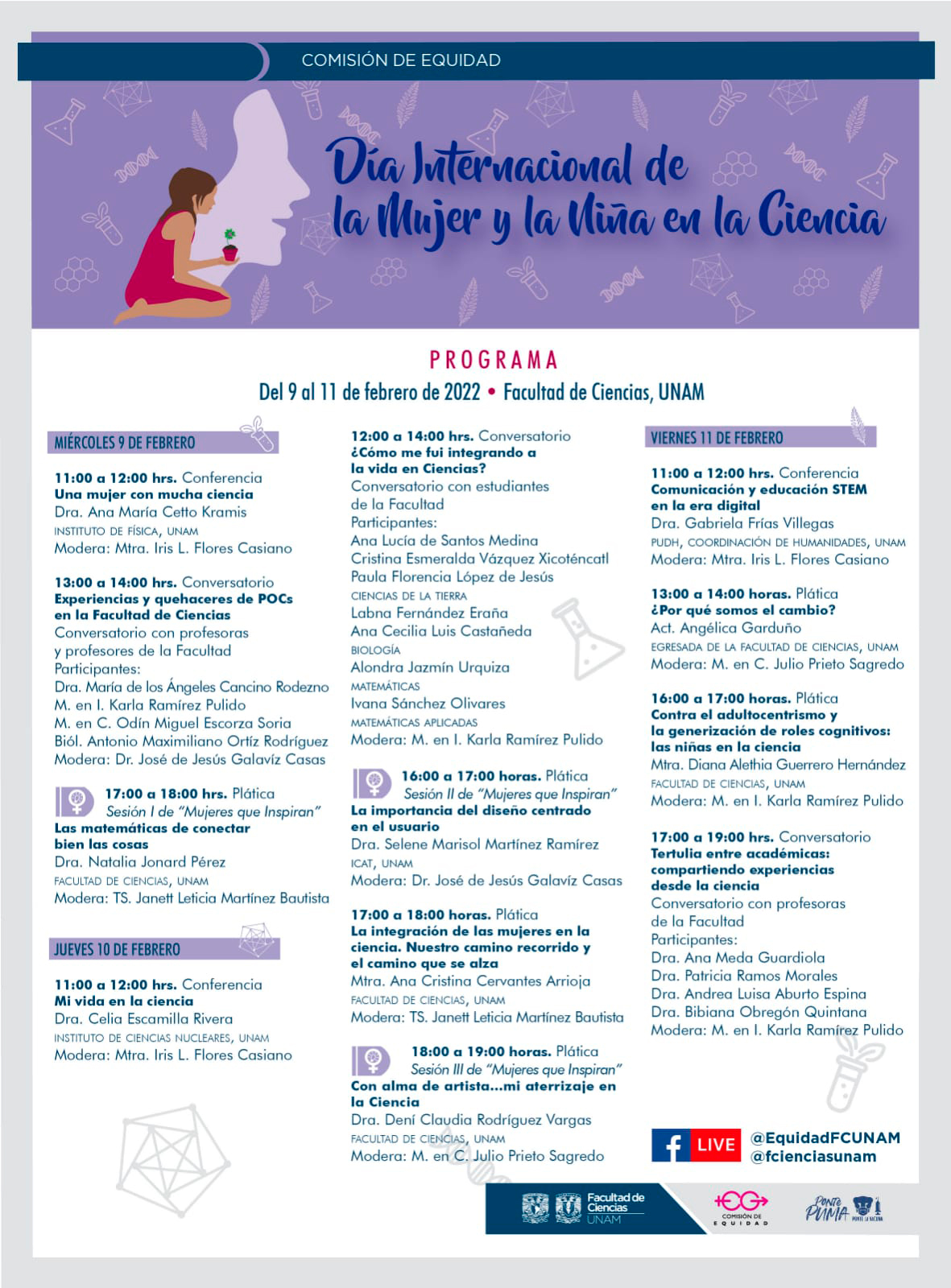 COMISIÓN DE EQUIDAD

Día Internacional de la Mujer y la Niña en la Ciencia

PROGRAMA

Del 9 al 11 de febrero de 2022 • Facultad de Ciencias, UNAM

MIÉRCOLES 9 DE FEBRERO

11:00 a 12:00 hrs. Conferencia
Una mujer con mucha ciencia
Dra. Ana María Cetto Kramis
INSTITUTO DE FÍSICA, UNAM
Modera: Mtra. Iris L. Flores Casiano

13:00 a 14:00 hrs. Conversatorio
Experiencias y quehaceres de POCs en la Facultad de Ciencias
Conversatorio con profesoras y profesores de la Facultad
Participantes:
Dra. María de los Ángeles Cancino Rodezno
M. en I. Karla Ramírez Pulido
M. en C. Odín Miguel Escorza Soria
Biól. Antonio Maximiliano Ortíz Rodríguez
Modera: Dr. José de Jesús Galavíz Casas

17:00 a 18:00 hrs. Plática
Sesión I de "Mujeres que Inspiran"
Las matemáticas de conectar bien las cosas
Dra. Natalia Jonard Pérez
FACULTAD DE CIENCIAS, UNAM
Modera: TS. Janett Leticia Martínez Bautista

JUEVES 10 DE FEBRERO

11:00 a 12:00 hrs. Conferencia
Mi vida en la ciencia
Dra. Celia Escamilla Rivera
INSTITUTO DE CIENCIAS NUCLEARES, UNAM
Modera: Mtra. Iris L. Flores Casiano

12:00 a 14:00 hrs. Conversatorio
¿Cómo me fui integrando a la vida en Ciencias?
Conversatorio con estudiantes de la Facultad
Participantes:
Ana Lucía de Santos Medina
Cristina Esmeralda Vázquez Xicoténcatl
Paula Florencia López de Jesús
CIENCIAS DE LA TIERRA
Labna Fernández Eraña
Ana Cecilia Luis Castañeda
BIOLOGÍA
Alondra Jazmín Urquiza
MATEMÁTICAS
Ivana Sánchez Olivares
MATEMÁTICAS APLICADAS
Modera: M. en I. Karla Ramírez Pulido

16:00 a 17:00 horas. Plática
Sesión II de "Mujeres que Inspiran"
La importancia del diseño centrado en el usuario
Dra. Selene Marisol Martínez Ramírez
ICAT, UNAM
Modera: Dr. José de Jesús Galavíz Casas

17:00 a 18:00 horas. Plática
La integración de las mujeres en la ciencia. Nuestro camino recorrido y el camino que se alza
Mtra. Ana Cristina Cervantes Arrioja
FACULTAD DE CIENCIAS, UNAM
Modera: TS. Janett Leticia Martínez Bautista

18:00 a 19:00 horas. Plática
Sesión III de "Mujeres que Inspiran"
Con alma de artista...mi aterrizaje en la Ciencia
Dra. Dení Claudia Rodríguez Vargas
FACULTAD DE CIENCIAS, UNAM
Modera: M. en C. Julio Prieto Sagredo

VIERNES 11 DE FEBRERO

11:00 a 12:00 hrs. Conferencia
Comunicación y educación STEM en la era digital
Dra. Gabriela Frías Villegas
PUDH, COORDINACIÓN DE HUMANIDADES, UNAM
Modera: Mtra. Iris L. Flores Casiano

13:00 a 14:00 horas. Plática
¿Por qué somos el cambio?
Act. Angélica Garduño
EGRESADA DE LA FACULTAD DE CIENCIAS, UNAM
Modera: M. en C. Julio Prieto Sagredo

16:00 a 17:00 horas. Plática
Contra el adultocentrismo y la generización de roles cognitivos: las niñas en la ciencia
Mtra. Diana Alethia Guerrero Hernández
FACULTAD DE CIENCIAS, UNAM
Modera: M. en I. Karla Ramírez Pulido

17:00 a 19:00 hrs. Conversatorio
Tertulia entre académicas: compartiendo experiencias desde la ciencia
Conversatorio con profesoras de la Facultad
Participantes:
Dra. Ana Meda Guardiola
Dra. Patricia Ramos Morales
Dra. Andrea Luisa Aburto Espina
Dra. Bibiana Obregón Quintana
Modera: M. en I. Karla Ramírez Pulido

f LIVE @EquidadFCUNAM
@fcienciasunam

Facultad de Ciencias UNAM
COMISIÓN DE EQUIDAD
Ponte PUMA PONTE LA VACUNA